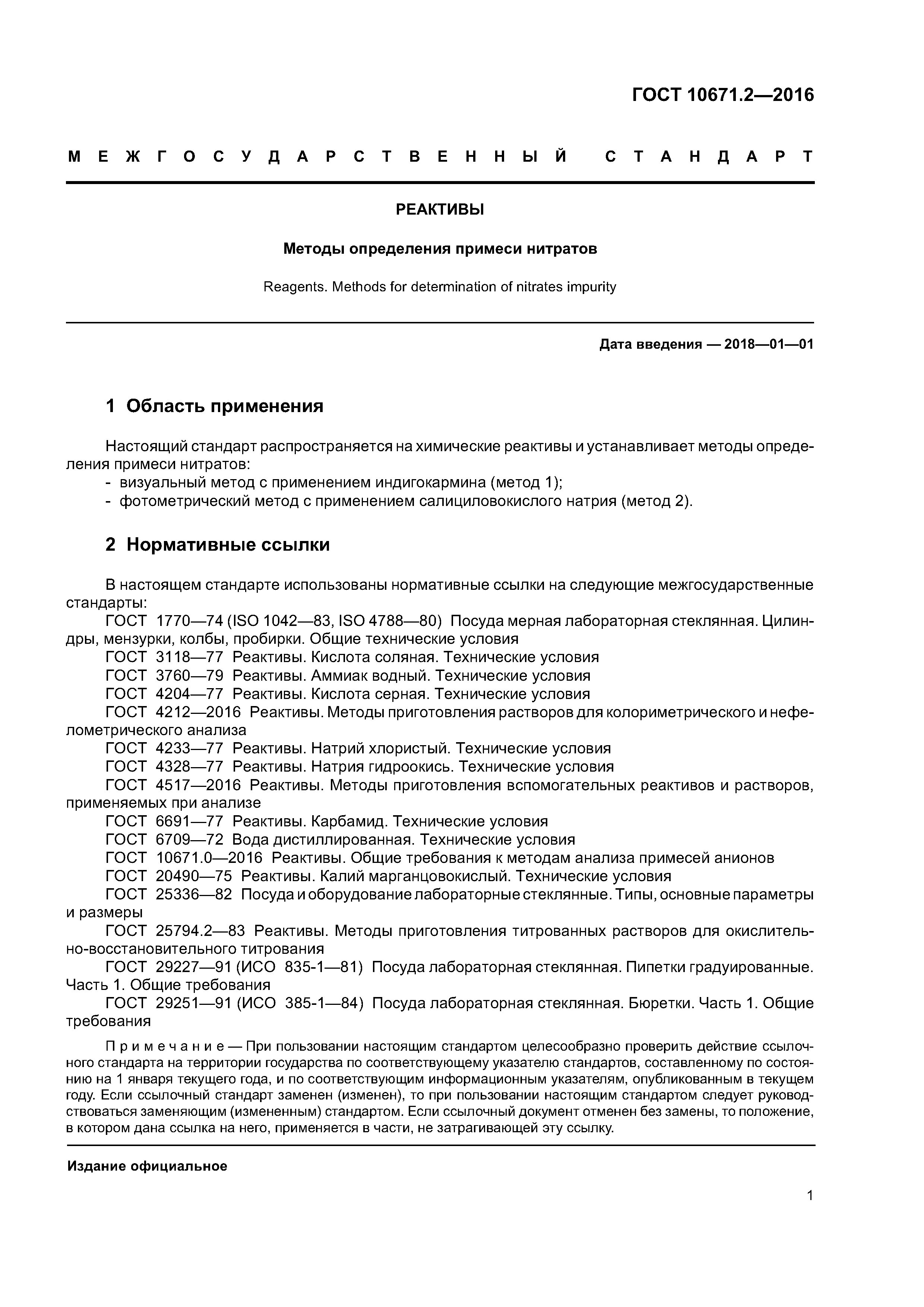 ГОСТ 10671.2—2016

МЕЖГОСУДАРСТВЕННЫЙ СТАНДАРТ

РЕАКТИВЫ

Методы определения примеси нитратов

Reagents. Methods for determination of nitrates impurity

Дата введения — 2018—01—01

1 Область применения

Настоящий стандарт распространяется на химические реактивы и устанавливает методы определения примеси нитратов:
- визуальный метод с применением индигокармина (метод 1);
- фотометрический метод с применением салициловокислого натрия (метод 2).

2 Нормативные ссылки

В настоящем стандарте использованы нормативные ссылки на следующие межгосударственные стандарты:
ГОСТ 1770—74 (ISO 1042—83, ISO 4788—80) Посуда мерная лабораторная стеклянная. Цилиндры, мензурки, колбы, пробирки. Общие технические условия
ГОСТ 3118—77 Реактивы. Кислота соляная. Технические условия
ГОСТ 3760—79 Реактивы. Аммиак водный. Технические условия
ГОСТ 4204—77 Реактивы. Кислота серная. Технические условия
ГОСТ 4212—2016 Реактивы. Методы приготовления растворов для колориметрического и нефелометрического анализа
ГОСТ 4233—77 Реактивы. Натрий хлористый. Технические условия
ГОСТ 4328—77 Реактивы. Натрия гидроокись. Технические условия
ГОСТ 4517—2016 Реактивы. Методы приготовления вспомогательных реактивов и растворов, применяемых при анализе
ГОСТ 6691—77 Реактивы. Карбамид. Технические условия
ГОСТ 6709—72 Вода дистиллированная. Технические условия
ГОСТ 10671.0—2016 Реактивы. Общие требования к методам анализа примесей анионов
ГОСТ 20490—75 Реактивы. Калий марганцовокислый. Технические условия
ГОСТ 25336—82 Посуда и оборудование лабораторные стеклянные. Типы, основные параметры и размеры
ГОСТ 25794.2—83 Реактивы. Методы приготовления титрованных растворов для окислительно-восстановительного титрования
ГОСТ 29227—91 (ИСО 835-1—81) Посуда лабораторная стеклянная. Пипетки градуированные. Часть 1. Общие требования
ГОСТ 29251—91 (ИСО 385-1—84) Посуда лабораторная стеклянная. Бюретки. Часть 1. Общие требования

Примечание — При пользовании настоящим стандартом целесообразно проверить действие ссылочного стандарта на территории государства по соответствующему указателю стандартов, составленному по состоянию на 1 января текущего года, и по соответствующим информационным указателям, опубликованным в текущем году. Если ссылочный стандарт заменен (изменен), то при пользовании настоящим стандартом следует руководствоваться заменяющим (измененным) стандартом. Если ссылочный документ отменен без замены, то положение, в котором дана ссылка на него, применяется в части, не затрагивающей эту ссылку.

Издание официальное

1